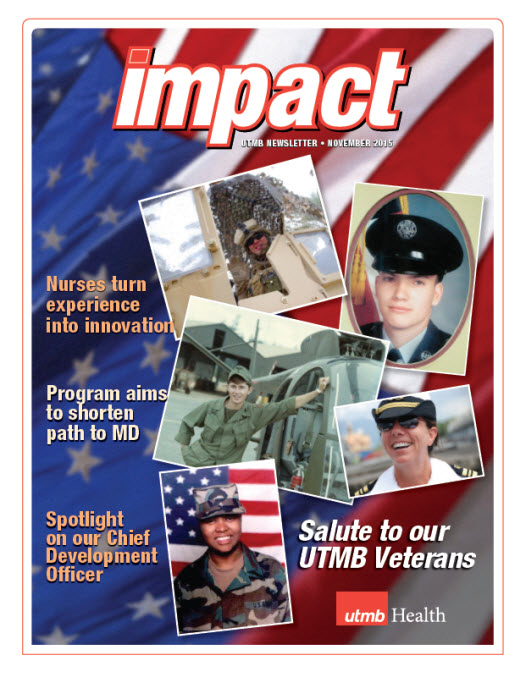 impact

UTMB NEWSLETTER • NOVEMBER 2015

Nurses turn experience into innovation

Program aims to shorten path to MD

Spotlight on our Chief Development Officer

Salute to our UTMB Veterans

utmb Health